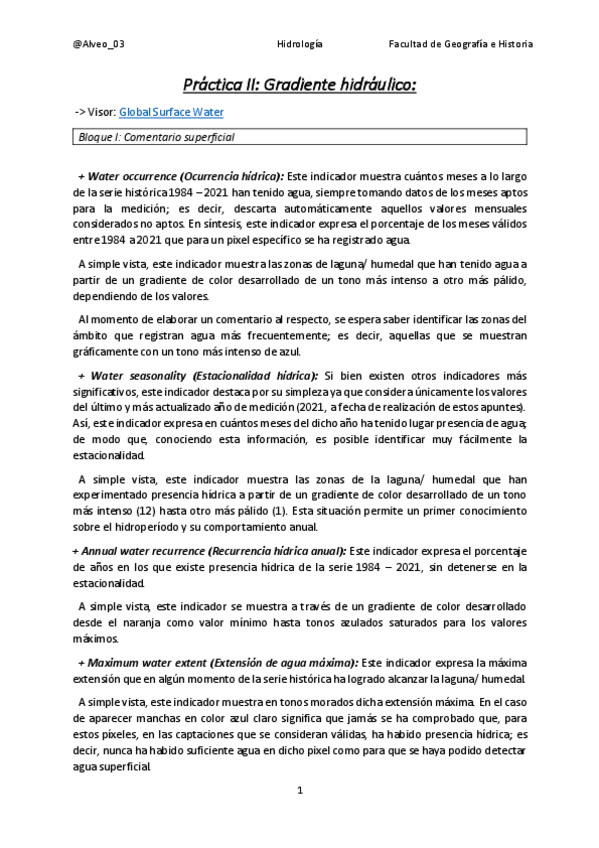 @Alveo_03 Hidrología Facultad de Geografía e Historia

Práctica II: Gradiente hidráulico:

-> Visor: Global Surface Water

Bloque I: Comentario superficial

+ Water occurrence (Ocurrencia hídrica): Este indicador muestra cuántos meses a lo largo de la serie histórica 1984 – 2021 han tenido agua, siempre tomando datos de los meses aptos para la medición; es decir, descarta automáticamente aquellos valores mensuales considerados no aptos. En síntesis, este indicador expresa el porcentaje de los meses válidos entre 1984 a 2021 que para un pixel específico se ha registrado agua.

A simple vista, este indicador muestra las zonas de laguna/ humedal que han tenido agua a partir de un gradiente de color desarrollado de un tono más intenso a otro más pálido, dependiendo de los valores.

Al momento de elaborar un comentario al respecto, se espera saber identificar las zonas del ámbito que registran agua más frecuentemente; es decir, aquellas que se muestran gráficamente con un tono más intenso de azul.

+ Water seasonality (Estacionalidad hídrica): Si bien existen otros indicadores más significativos, este indicador destaca por su simpleza ya que considera únicamente los valores del último y más actualizado año de medición (2021, a fecha de realización de estos apuntes). Así, este indicador expresa en cuántos meses del dicho año ha tenido lugar presencia de agua; de modo que, conociendo esta información, es posible identificar muy fácilmente la estacionalidad.

A simple vista, este indicador muestra las zonas de la laguna/ humedal que han experimentado presencia hídrica a partir de un gradiente de color desarrollado de un tono más intenso (12) hasta otro más pálido (1). Esta situación permite un primer conocimiento sobre el hidroperíodo y su comportamiento anual.

+ Annual water recurrence (Recurrencia hídrica anual): Este indicador expresa el porcentaje de años en los que existe presencia hídrica de la serie 1984 – 2021, sin detenerse en la estacionalidad.

A simple vista, este indicador se muestra a través de un gradiente de color desarrollado desde el naranja como valor mínimo hasta tonos azulados saturados para los valores máximos.

+ Maximum water extent (Extensión de agua máxima): Este indicador expresa la máxima extensión que en algún momento de la serie histórica ha logrado alcanzar la laguna/ humedal.

A simple vista, este indicador muestra en tonos morados dicha extensión máxima. En el caso de aparecer manchas en color azul claro significa que jamás se ha comprobado que, para estos píxeles, en las captaciones que se consideran válidas, ha habido presencia hídrica; es decir, nunca ha habido suficiente agua en dicho pixel como para que se haya podido detectar agua superficial.

1